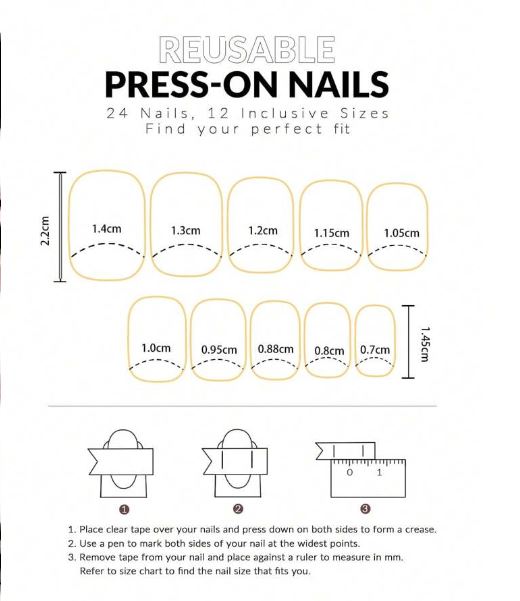 REUSABLE
PRESS-ON NAILS
24 Nails, 12 Inclusive Sizes
Find your perfect fit

2.2cm
1.4cm 1.3cm 1.2cm 1.15cm 1.05cm

1.0cm 0.95cm 0.88cm 0.8cm 0.7cm
1.45cm

0 1

1 2 3

1. Place clear tape over your nails and press down on both sides to form a crease.
2. Use a pen to mark both sides of your nail at the widest points.
3. Remove tape from your nail and place against a ruler to measure in mm. Refer to size chart to find the nail size that fits you.